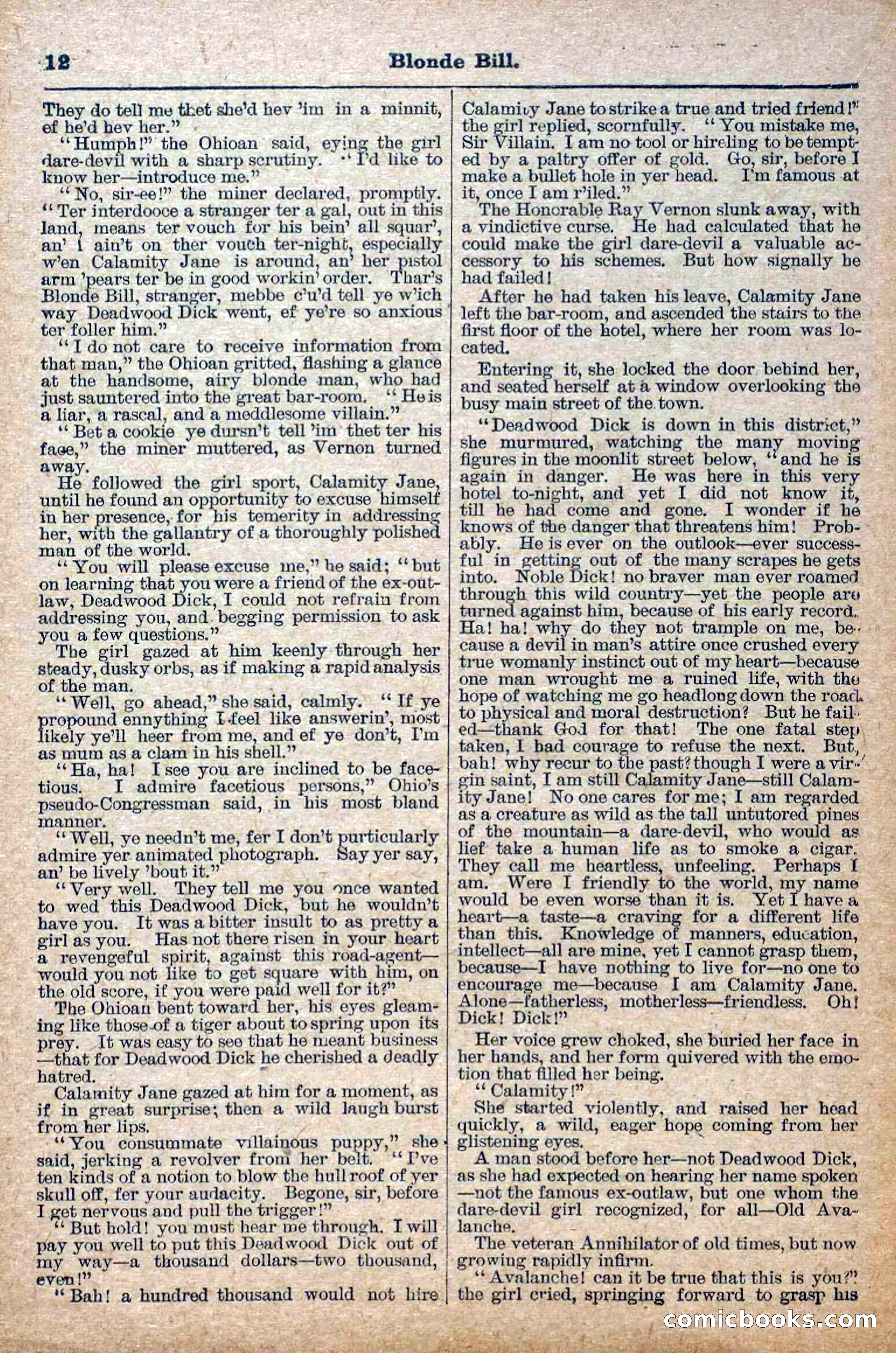 12 Blonde Bill.

They do tell me thet she'd hev 'im in a minnit, ef he'd hev her."

"Humph!" the Ohioan said, eying the girl dare-devil with a sharp scrutiny. "I'd like to know her—introduce me."

"No, sir-ee!" the miner declared, promptly. "Ter interdooce a stranger ter a gal, out in this land, means ter vouch for his bein' all squar', an' I ain't on ther vouch ter-night, especially w'en Calamity Jane is around, an' her pistol arm 'pears ter be in good workin' order. Thar's Blonde Bill, stranger, mebbe c'u'd tell ye w'ich way Deadwood Dick went, ef ye're so anxious ter foller him."

"I do not care to receive information from that man," the Ohioan gritted, flashing a glance at the handsome, airy blonde man, who had just sauntered into the great bar-room. "He is a liar, a rascal, and a meddlesome villain."

"Bet a cookie ye dursn't tell 'im thet ter his face," the miner muttered, as Vernon turned away.

He followed the girl sport, Calamity Jane, until he found an opportunity to excuse himself in her presence, for his temerity in addressing her, with the gallantry of a thoroughly polished man of the world.

"You will please excuse me," he said; "but on learning that you were a friend of the ex-outlaw, Deadwood Dick, I could not refrain from addressing you, and begging permission to ask you a few questions."

The girl gazed at him keenly through her steady, dusky orbs, as if making a rapid analysis of the man.

"Well, go ahead," she said, calmly. "If ye propound ennything I feel like answerin', most likely ye'll heer from me, and ef ye don't, I'm as mum as a clam in his shell."

"Ha, ha! I see you are inclined to be facetious. I admire facetious persons," Ohio's pseudo-Congressman said, in his most bland manner.

"Well, ye needn't me, fer I don't purticularly admire yer animated photograph. Say yer say, an' be lively 'bout it."

"Very well. They tell me you once wanted to wed this Deadwood Dick, but he wouldn't have you. It was a bitter insult to as pretty a girl as you. Has not there risen in your heart a revengeful spirit, against this road-agent—would you not like to get square with him, on the old score, if you were paid well for it?"

The Ohioan bent toward her, his eyes gleaming like those of a tiger about to spring upon its prey. It was easy to see that he meant business—that for Deadwood Dick he cherished a deadly hatred.

Calamity Jane gazed at him for a moment, as if in great surprise; then a wild laugh burst from her lips.

"You consummate villainous puppy," she said, jerking a revolver from her belt. "I've ten kinds of a notion to blow the hull roof of yer skull off, fer your audacity. Begone, sir, before I get nervous and pull the trigger!"

"But hold! you must hear me through. I will pay you well to put this Deadwood Dick out of my way—a thousand dollars—two thousand, even!"

"Bah! a hundred thousand would not hire Calamity Jane to strike a true and tried friend!" the girl replied, scornfully. "You mistake me, Sir Villain. I am no tool or hireling to be tempted by a paltry offer of gold. Go, sir, before I make a bullet hole in yer head. I'm famous at it, once I am r'iled."

The Honorable Ray Vernon slunk away, with a vindictive curse. He had calculated that he could make the girl dare-devil a valuable accessory to his schemes. But how signally he had failed!

After he had taken his leave, Calamity Jane left the bar-room, and ascended the stairs to the first floor of the hotel, where her room was located.

Entering it, she locked the door behind her, and seated herself at a window overlooking the busy main street of the town.

"Deadwood Dick is down in this district," she murmured, watching the many moving figures in the moonlit street below, "and he is again in danger. He was here in this very hotel to-night, and yet I did not know it, till he had come and gone. I wonder if he knows of the danger that threatens him! Probably. He is ever on the outlook—ever successful in getting out of the many scrapes he gets into. Noble Dick! no braver man ever roamed through this wild country—yet the people are turned against him, because of his early record. Ha! ha! why do they not trample on me, because a devil in man's attire once crushed every true womanly instinct out of my heart—because one man wrought me a ruined life, with the hope of watching me go headlong down the road to physical and moral destruction? But he failed—thank God for that! The one fatal step taken, I had courage to refuse the next. But, bah! why recur to the past? though I were a virgin saint, I am still Calamity Jane—still Calamity Jane! No one cares for me; I am regarded as a creature as wild as the tall untutored pines of the mountain—a dare-devil, who would as lief take a human life as to smoke a cigar. They call me heartless, unfeeling. Perhaps I am. Were I friendly to the world, my name would be even worse than it is. Yet I have a heart—a taste—a craving for a different life than this. Knowledge of manners, education, intellect—all are mine, yet I cannot grasp them, because—I have nothing to live for—no one to encourage me—because I am Calamity Jane. Alone—fatherless, motherless—friendless. Oh! Dick! Dick!"

Her voice grew choked, she buried her face in her hands, and her form quivered with the emotion that filled her being.

"Calamity!"

She started violently, and raised her head quickly, a wild, eager hope coming from her glistening eyes.

A man stood before her—not Deadwood Dick, as she had expected on hearing her name spoken—not the famous ex-outlaw, but one whom the dare-devil girl recognized, for all—Old Avalanche.

The veteran Annihilator of old times, but now growing rapidly infirm.

"Avalanche! can it be true that this is you?" the girl cried, springing forward to grasp his

comicbooks.com